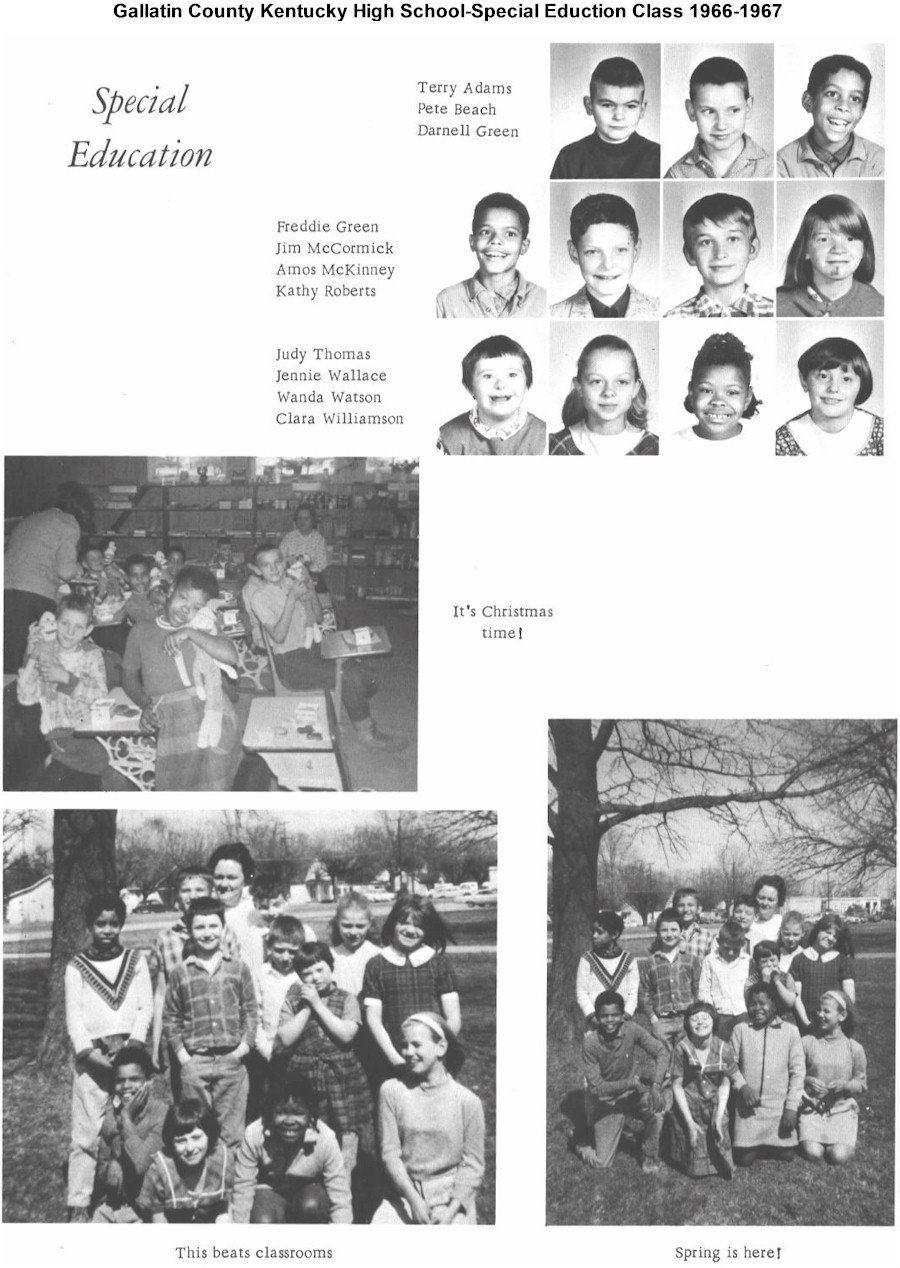 Gallatin County Kentucky High School-Special Eduction Class 1966-1967

Special Education

Terry Adams
Pete Beach
Darnell Green

Freddie Green
Jim McCormick
Amos McKinney
Kathy Roberts

Judy Thomas
Jennie Wallace
Wanda Watson
Clara Williamson

It's Christmas time!

This beats classrooms

Spring is here!